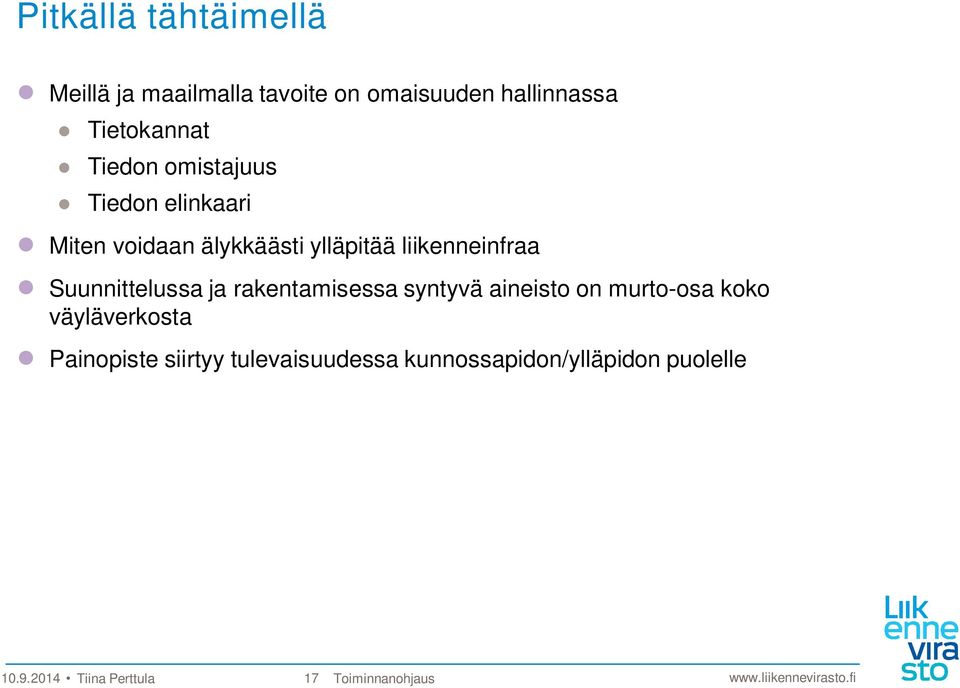 Pitkällä tähtäimellä

Meillä ja maailmalla tavoite on omaisuuden hallinnassa

Tietokannat

Tiedon omistajuus

Tiedon elinkaari

Miten voidaan älykkäästi ylläpitää liikenneinfraa

Suunnittelussa ja rakentamisessa syntyvä aineisto on murto-osa koko väyläverkosta

Painopiste siirtyy tulevaisuudessa kunnossapidon/ylläpidon puolelle

Liik enne vira sto

10.9.2014 • Tiina Perttula 17 Toiminnanohjaus www.liikennevirasto.fi